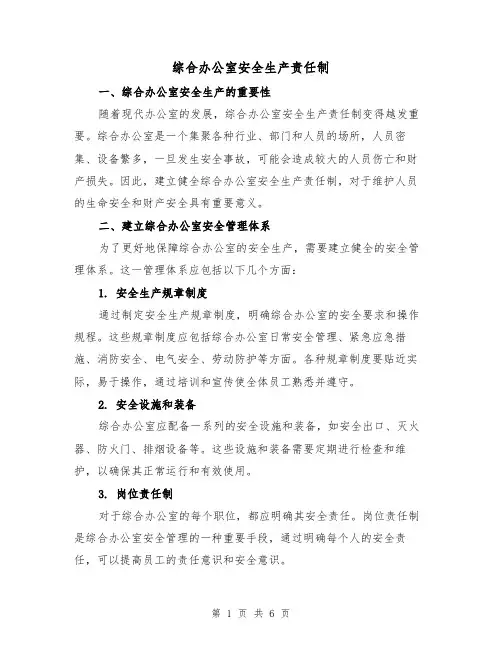 综合办公室安全生产责任制

一、综合办公室安全生产的重要性

随着现代办公室的发展，综合办公室安全生产责任制变得越发重要。综合办公室是一个集聚各种行业、部门和人员的场所，人员密集、设备繁多，一旦发生安全事故，可能会造成较大的人员伤亡和财产损失。因此，建立健全综合办公室安全生产责任制，对于维护人员的生命安全和财产安全具有重要意义。

二、建立综合办公室安全管理体系

为了更好地保障综合办公室的安全生产，需要建立健全的安全管理体系。这一管理体系应包括以下几个方面：

1. 安全生产规章制度

通过制定安全生产规章制度，明确综合办公室的安全要求和操作规程。这些规章制度应包括综合办公室日常安全管理、紧急应急措施、消防安全、电气安全、劳动防护等方面。各种规章制度要贴近实际，易于操作，通过培训和宣传使全体员工熟悉并遵守。

2. 安全设施和装备

综合办公室应配备一系列的安全设施和装备，如安全出口、灭火器、防火门、排烟设备等。这些设施和装备需要定期进行检查和维护，以确保其正常运行和有效使用。

3. 岗位责任制

对于综合办公室的每个职位，都应明确其安全责任。岗位责任制是综合办公室安全管理的一种重要手段，通过明确每个人的安全责任，可以提高员工的责任意识和安全意识。

第 1 页 共 6 页